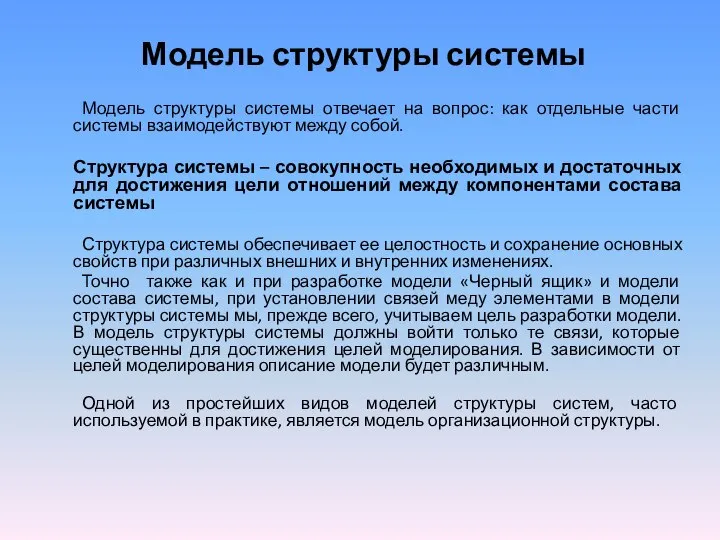 Модель структуры системы

Модель структуры системы отвечает на вопрос: как отдельные части системы взаимодействуют между собой.

Структура системы – совокупность необходимых и достаточных для достижения цели отношений между компонентами состава системы

Структура системы обеспечивает ее целостность и сохранение основных свойств при различных внешних и внутренних изменениях.

Точно также как и при разработке модели «Черный ящик» и модели состава системы, при установлении связей меду элементами в модели структуры системы мы, прежде всего, учитываем цель разработки модели. В модель структуры системы должны войти только те связи, которые существенны для достижения целей моделирования. В зависимости от целей моделирования описание модели будет различным.

Одной из простейших видов моделей структуры систем, часто используемой в практике, является модель организационной структуры.